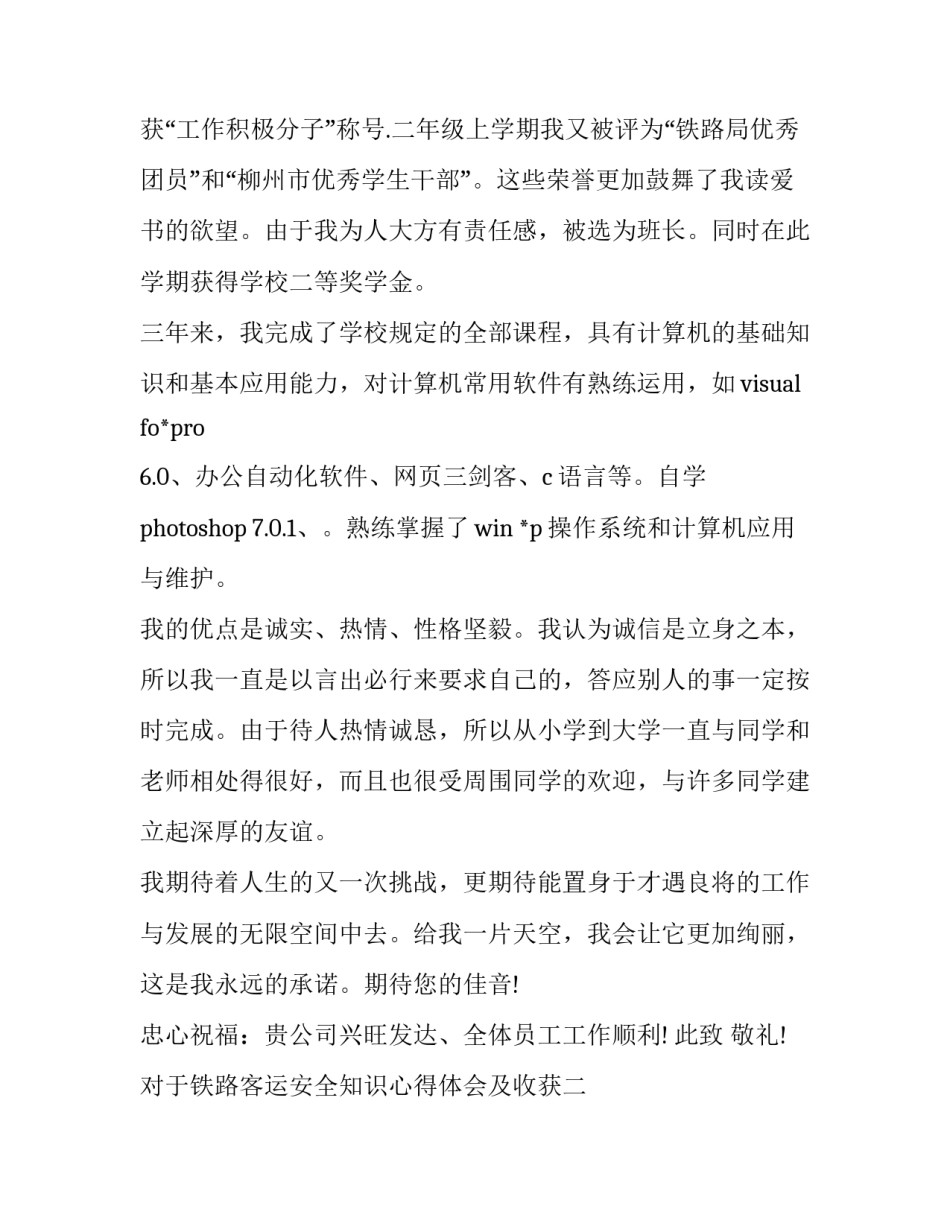 获“工作积极分子”称号.二年级上学期我又被评为“铁路局优秀团员”和“柳州市优秀学生干部”。这些荣誉更加鼓舞了我读爱书的欲望。由于我为人大方有责任感，被选为班长。同时在此学期获得学校二等奖学金。

三年来，我完成了学校规定的全部课程，具有计算机的基础知识和基本应用能力，对计算机常用软件有熟练运用，如 visual fo*pro

6.0、办公自动化软件、网页三剑客、c 语言等。自学 photoshop 7.0.1、。熟练掌握了 win *p 操作系统和计算机应用与维护。

我的优点是诚实、热情、性格坚毅。我认为诚信是立身之本，所以我一直是以言出必行来要求自己的，答应别人的事一定按时完成。由于待人热情诚恳，所以从小学到大学一直与同学和老师相处得很好，而且也很受周围同学的欢迎，与许多同学建立起深厚的友谊。

我期待着人生的又一次挑战，更期待能置身于才遇良将的工作与发展的无限空间中去。给我一片天空，我会让它更加绚丽，这是我永远的承诺。期待您的佳音!

忠心祝福：贵公司兴旺发达、全体员工工作顺利! 此致 敬礼!

对于铁路客运安全知识心得体会及收获二